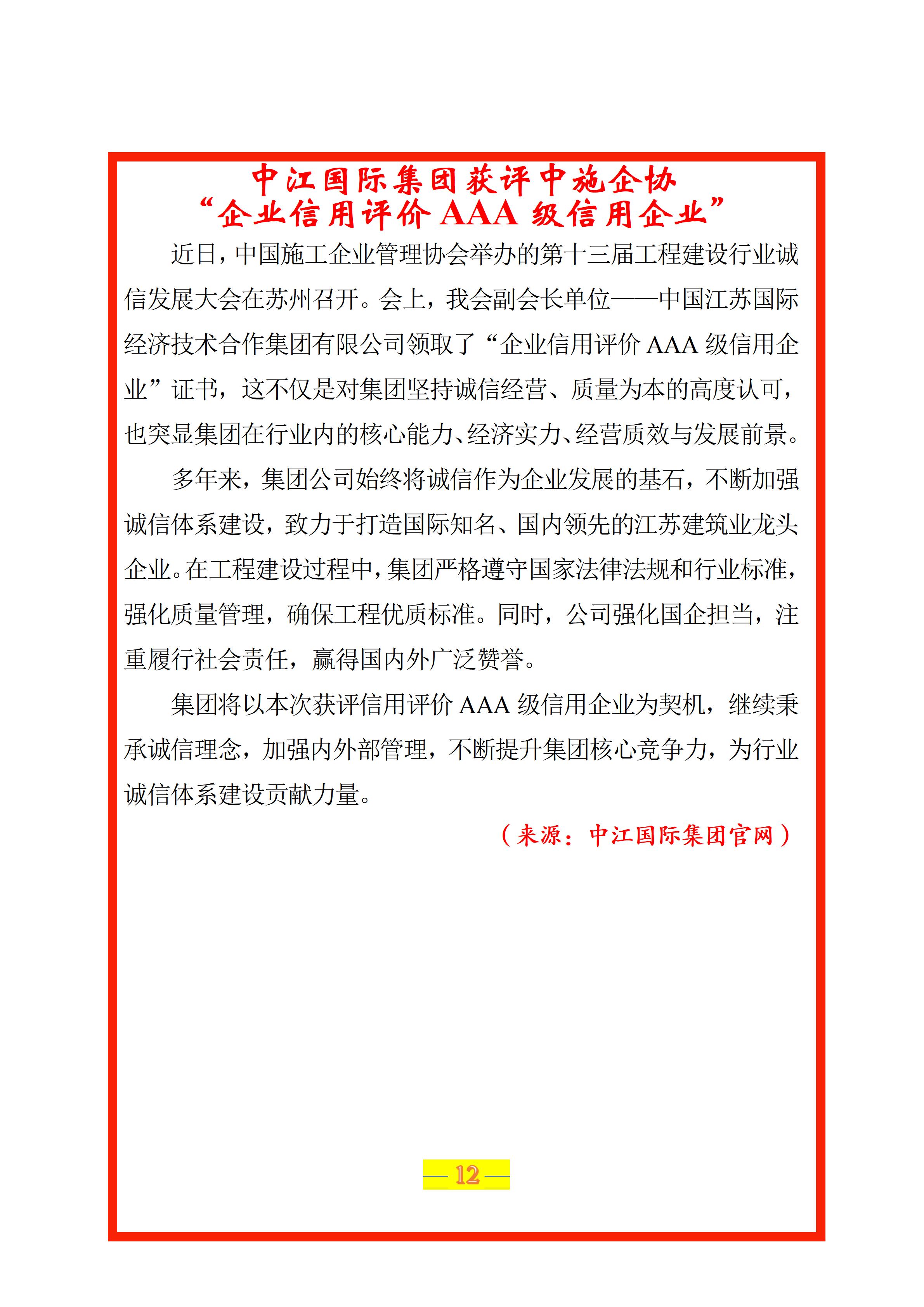 中江国际集团获评中施企协
“企业信用评价 AAA 级信用企业”

近日，中国施工企业管理协会举办的第十三届工程建设行业诚信发展大会在苏州召开。会上，我会副会长单位——中国江苏国际经济技术合作集团有限公司领取了“企业信用评价 AAA 级信用企业”证书，这不仅是对集团坚持诚信经营、质量为本的高度认可，也突显集团在行业内的核心能力、经济实力、经营质效与发展前景。

多年来，集团公司始终将诚信作为企业发展的基石，不断加强诚信体系建设，致力于打造国际知名、国内领先的江苏建筑业龙头企业。在工程建设过程中，集团严格遵守国家法律法规和行业标准，强化质量管理，确保工程优质标准。同时，公司强化国企担当，注重履行社会责任，赢得国内外广泛赞誉。

集团将以本次获评信用评价 AAA 级信用企业为契机，继续秉承诚信理念，加强内外部管理，不断提升集团核心竞争力，为行业诚信体系建设贡献力量。

（来源：中江国际集团官网）

— 12 —